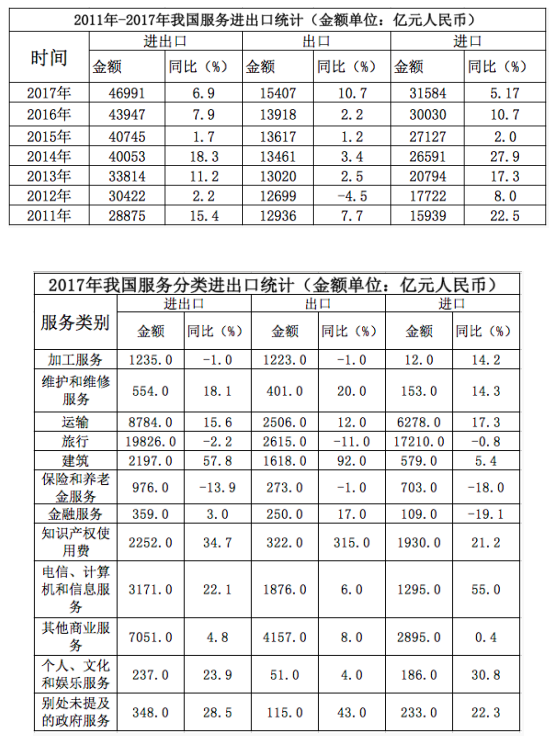 2011年-2017年我国服务进出口统计（金额单位：亿元人民币）

| 时间 | 进出口 金额 | 进出口 同比（%） | 出口 金额 | 出口 同比（%） | 进口 金额 | 进口 同比（%） |
|---|---|---|---|---|---|---|
| 2017年 | 46991 | 6.9 | 15407 | 10.7 | 31584 | 5.17 |
| 2016年 | 43947 | 7.9 | 13918 | 2.2 | 30030 | 10.7 |
| 2015年 | 40745 | 1.7 | 13617 | 1.2 | 27127 | 2.0 |
| 2014年 | 40053 | 18.3 | 13461 | 3.4 | 26591 | 27.9 |
| 2013年 | 33814 | 11.2 | 13020 | 2.5 | 20794 | 17.3 |
| 2012年 | 30422 | 2.2 | 12699 | -4.5 | 17722 | 8.0 |
| 2011年 | 28875 | 15.4 | 12936 | 7.7 | 15939 | 22.5 |

2017年我国服务分类进出口统计（金额单位：亿元人民币）

| 服务类别 | 进出口 金额 | 进出口 同比（%） | 出口 金额 | 出口 同比（%） | 进口 金额 | 进口 同比（%） |
|---|---|---|---|---|---|---|
| 加工服务 | 1235.0 | -1.0 | 1223.0 | -1.0 | 12.0 | 14.2 |
| 维护和维修服务 | 554.0 | 18.1 | 401.0 | 20.0 | 153.0 | 14.3 |
| 运输 | 8784.0 | 15.6 | 2506.0 | 12.0 | 6278.0 | 17.3 |
| 旅行 | 19826.0 | -2.2 | 2615.0 | -11.0 | 17210.0 | -0.8 |
| 建筑 | 2197.0 | 57.8 | 1618.0 | 92.0 | 579.0 | 5.4 |
| 保险和养老金服务 | 976.0 | -13.9 | 273.0 | -1.0 | 703.0 | -18.0 |
| 金融服务 | 359.0 | 3.0 | 250.0 | 17.0 | 109.0 | -19.1 |
| 知识产权使用费 | 2252.0 | 34.7 | 322.0 | 315.0 | 1930.0 | 21.2 |
| 电信、计算机和信息服务 | 3171.0 | 22.1 | 1876.0 | 6.0 | 1295.0 | 55.0 |
| 其他商业服务 | 7051.0 | 4.8 | 4157.0 | 8.0 | 2895.0 | 0.4 |
| 个人、文化和娱乐服务 | 237.0 | 23.9 | 51.0 | 4.0 | 186.0 | 30.8 |
| 别处未提及的政府服务 | 348.0 | 28.5 | 115.0 | 43.0 | 233.0 | 22.3 |